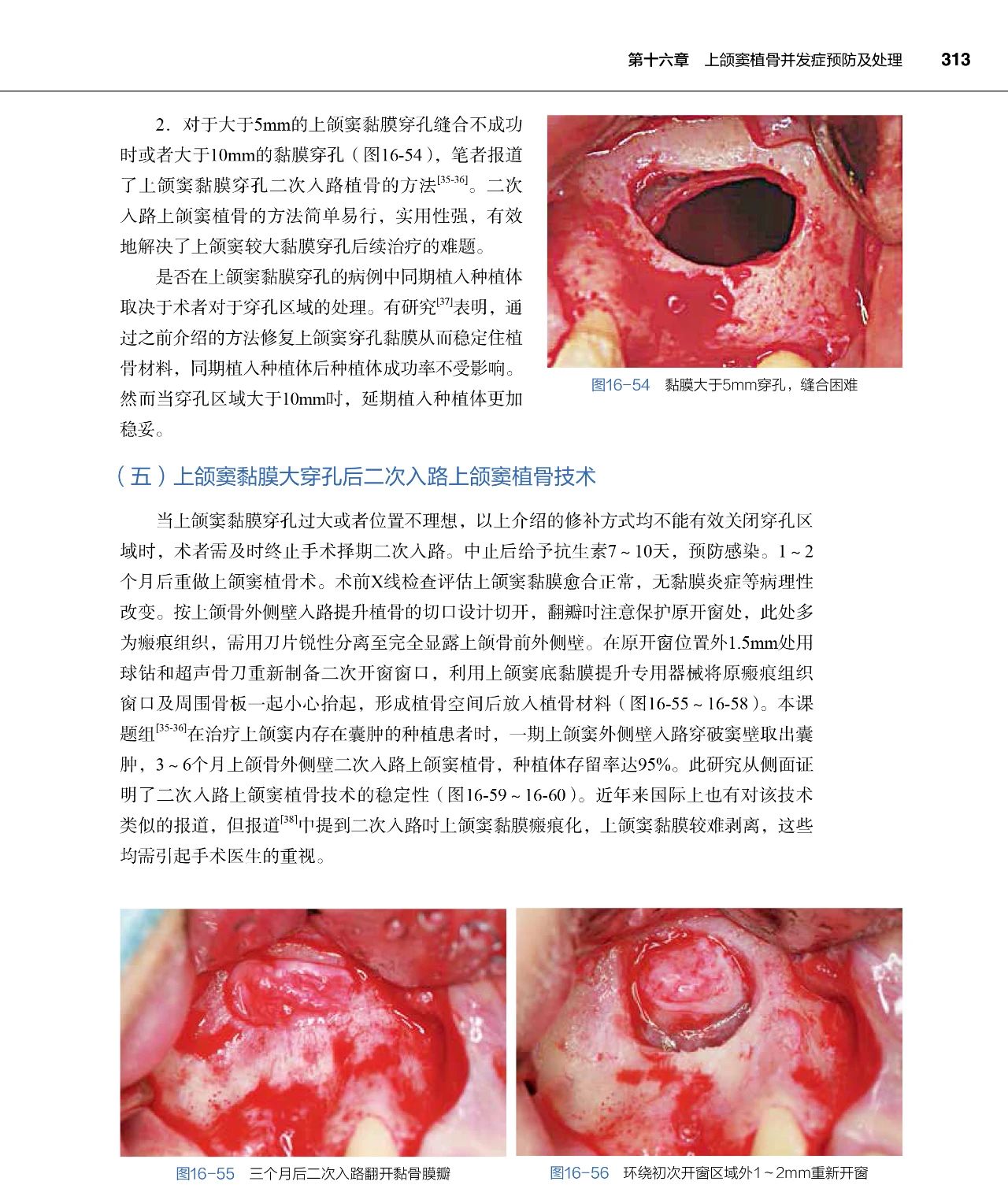 第十六章　上颌窦植骨并发症预防及处理　313

2．对于大于5mm的上颌窦黏膜穿孔缝合不成功时或者大于10mm的黏膜穿孔（图16-54），笔者报道了上颌窦黏膜穿孔二次入路植骨的方法$^{[35-36]}$。二次入路上颌窦植骨的方法简单易行，实用性强，有效地解决了上颌窦较大黏膜穿孔后续治疗的难题。

是否在上颌窦黏膜穿孔的病例中同期植入种植体取决于术者对于穿孔区域的处理。有研究$^{[37]}$表明，通过之前介绍的方法修复上颌窦穿孔黏膜从而稳定住植骨材料，同期植入种植体后种植体成功率不受影响。然而当穿孔区域大于10mm时，延期植入种植体更加稳妥。

图16-54　黏膜大于5mm穿孔，缝合困难

（五）上颌窦黏膜大穿孔后二次入路上颌窦植骨技术

当上颌窦黏膜穿孔过大或者位置不理想，以上介绍的修补方式均不能有效关闭穿孔区域时，术者需及时终止手术择期二次入路。中止后给予抗生素7～10天，预防感染。1～2个月后重做上颌窦植骨术。术前X线检查评估上颌窦黏膜愈合正常，无黏膜炎症等病理性改变。按上颌骨外侧壁入路提升植骨的切口设计切开，翻瓣时注意保护原开窗处，此处多为瘢痕组织，需用刀片锐性分离至完全显露上颌骨前外侧壁。在原开窗位置外1.5mm处用球钻和超声骨刀重新制备二次开窗窗口，利用上颌窦底黏膜提升专用器械将原瘢痕组织窗口及周围骨板一起小心抬起，形成植骨空间后放入植骨材料（图16-55～16-58）。本课题组$^{[35-36]}$在治疗上颌窦内存在囊肿的种植患者时，一期上颌窦外侧壁入路穿破窦壁取出囊肿，3～6个月上颌骨外侧壁二次入路上颌窦植骨，种植体存留率达95%。此研究从侧面证明了二次入路上颌窦植骨技术的稳定性（图16-59～16-60）。近年来国际上也有对该技术类似的报道，但报道$^{[38]}$中提到二次入路时上颌窦黏膜瘢痕化，上颌窦黏膜较难剥离，这些均需引起手术医生的重视。

图16-55　三个月后二次入路翻开黏骨膜瓣

图16-56　环绕初次开窗区域外1～2mm重新开窗